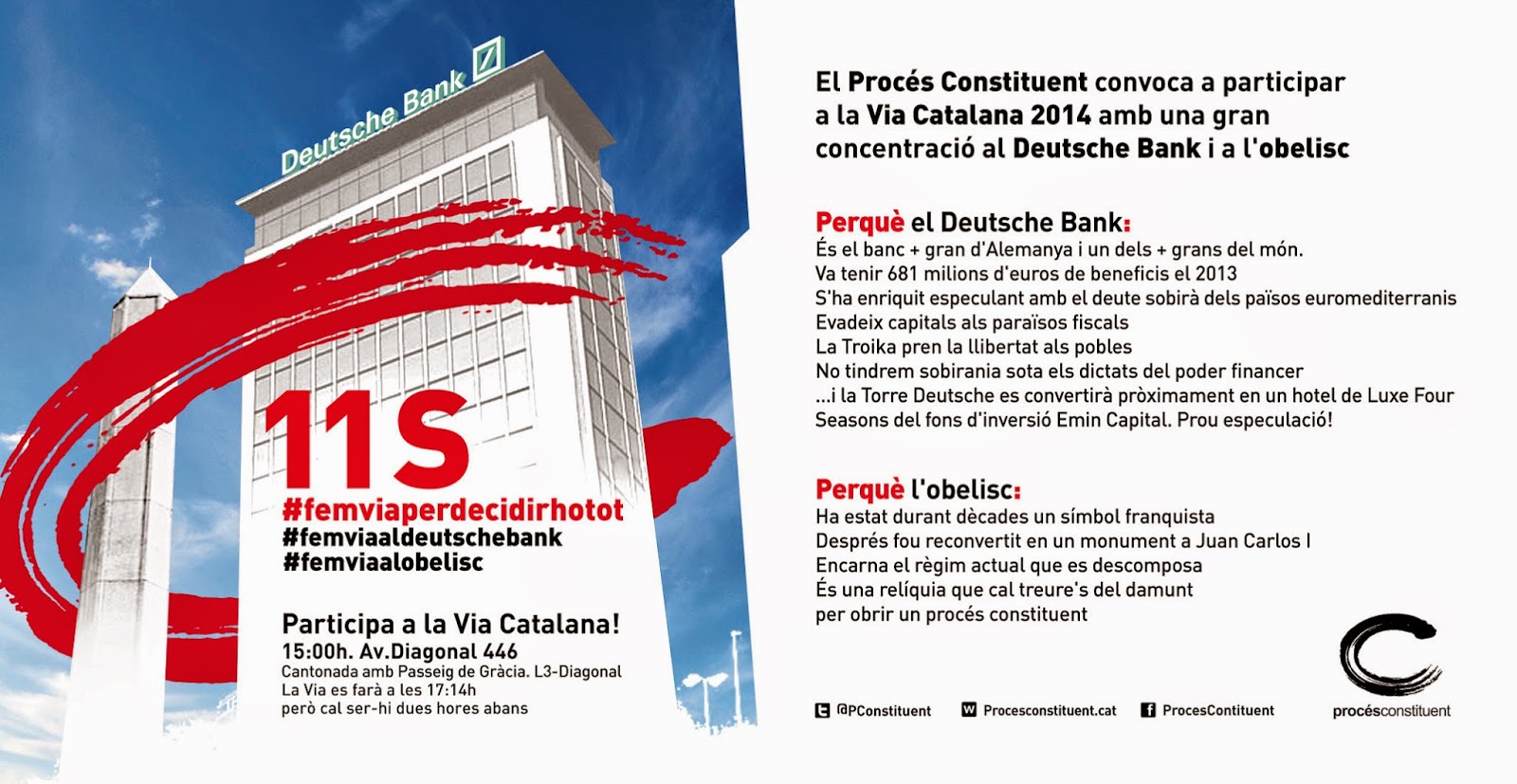 Deutsche Bank

11S
#femviaperdecidirhotot
#femviaaldeutschebank
#femviaalobelisc

Participa a la Via Catalana!
15:00h. Av.Diagonal 446
Cantonada amb Passeig de Gràcia. L3-Diagonal
La Via es farà a les 17:14h
però cal ser-hi dues hores abans

El Procés Constituent convoca a participar a la Via Catalana 2014 amb una gran concentració al Deutsche Bank i a l'obelisc

Perquè el Deutsche Bank:
És el banc + gran d'Alemanya i un dels + grans del món.
Va tenir 681 milions d'euros de beneficis el 2013
S'ha enriquit especulant amb el deute sobirà dels països euromediterranis
Evadeix capitals als paraïsos fiscals
La Troika pren la llibertat als pobles
No tindrem sobirania sota els dictats del poder financer
...i la Torre Deutsche es convertirà pròximament en un hotel de Luxe Four Seasons del fons d'inversió Emin Capital. Prou especulació!

Perquè l'obelisc:
Ha estat durant dècades un símbol franquista
Després fou reconvertit en un monument a Juan Carlos I
Encarna el règim actual que es descomposa
És una relíquia que cal treure's del damunt
per obrir un procés constituent

@PConstituent
Procesconstituent.cat
ProcesContituent
procésconstituent